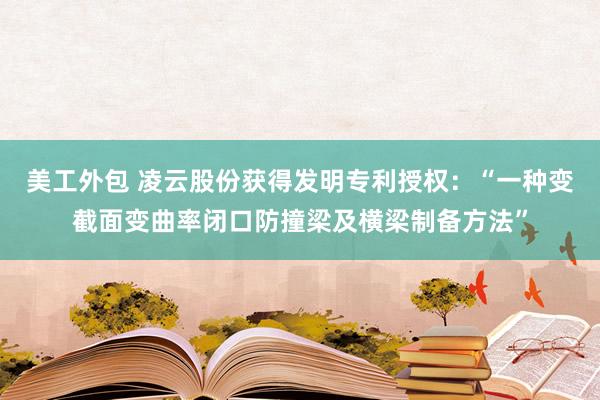 美工外包 凌云股份获得发明专利授权：“一种变截面变曲率闭口防撞梁及横梁制备方法”